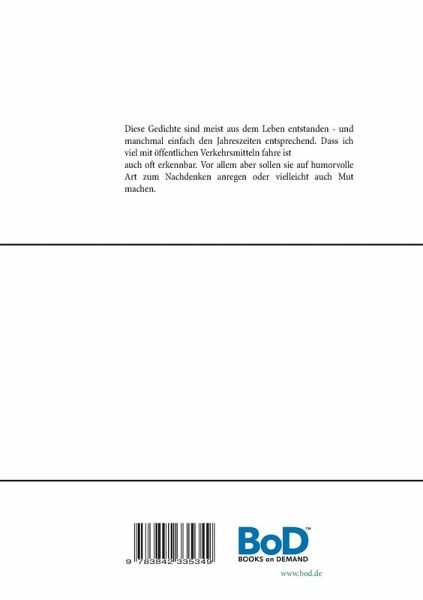 Diese Gedichte sind meist aus dem Leben entstanden - und manchmal einfach den Jahreszeiten entsprechend. Dass ich viel mit öffentlichen Verkehrsmitteln fahre ist
auch oft erkennbar. Vor allem aber sollen sie auf humorvolle Art zum Nachdenken anregen oder vielleicht auch Mut machen.

9 783842 335349

BoD™
BOOKS on DEMAND

www.bod.de